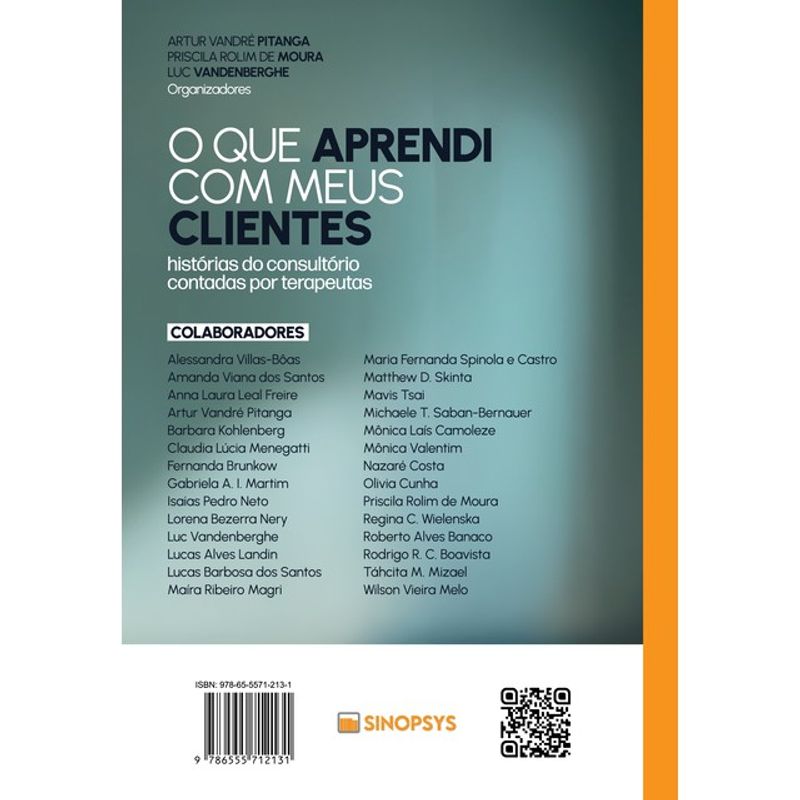 ARTUR VANDRÉ PITANGA
PRISCILA ROLIM DE MOURA
LUC VANDENBERGHE
Organizadores

O QUE APRENDI COM MEUS CLIENTES
histórias do consultório contadas por terapeutas

COLABORADORES

Alessandra Villas-Bôas
Amanda Viana dos Santos
Anna Laura Leal Freire
Artur Vandré Pitanga
Barbara Kohlenberg
Claudia Lúcia Menegatti
Fernanda Brunkow
Gabriela A. I. Martim
Isaias Pedro Neto
Lorena Bezerra Nery
Luc Vandenberghe
Lucas Alves Landin
Lucas Barbosa dos Santos
Maíra Ribeiro Magri

Maria Fernanda Spinola e Castro
Matthew D. Skinta
Mavis Tsai
Michaele T. Saban-Bernauer
Mônica Laís Camoleze
Mônica Valentim
Nazaré Costa
Olivia Cunha
Priscila Rolim de Moura
Regina C. Wielenska
Roberto Alves Banaco
Rodrigo R. C. Boavista
Táhcita M. Mizael
Wilson Vieira Melo

ISBN: 978-65-5571-213-1
9 786555 712131

SINOPSYS